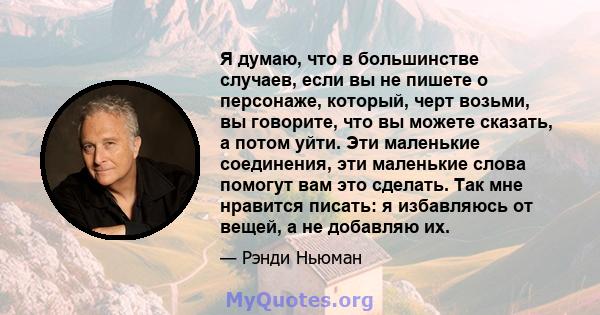 Я думаю, что в большинстве случаев, если вы не пишете о персонаже, который, черт возьми, вы говорите, что вы можете сказать, а потом уйти. Эти маленькие соединения, эти маленькие слова помогут вам это сделать. Так мне нравится писать: я избавляюсь от вещей, а не добавляю их.

— Рэнди Ньюман

MyQuotes.org